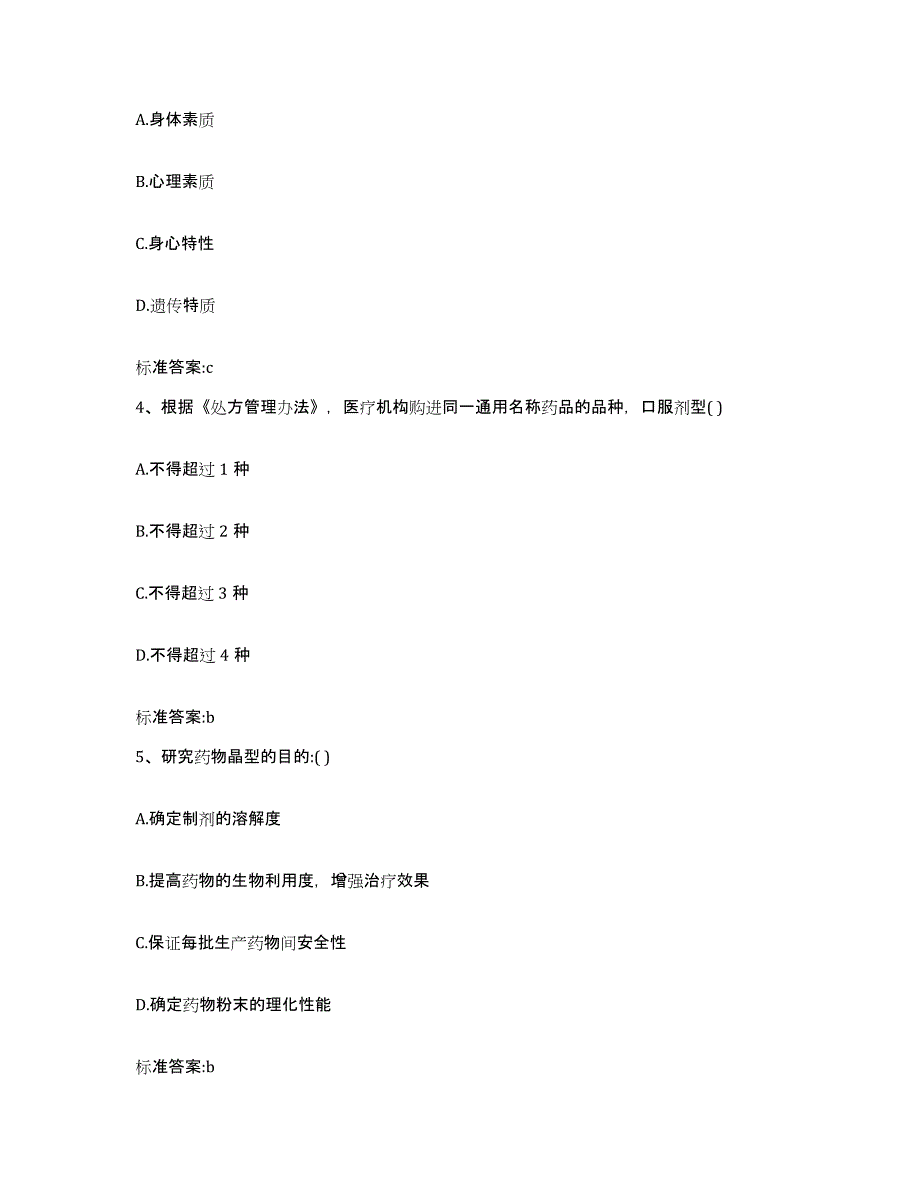 A.身体素质

B.心理素质

C.身心特性

D.遗传特质

标准答案:c

4、根据《处方管理办法》，医疗机构购进同一通用名称药品的品种，口服剂型( )

A.不得超过 1 种

B.不得超过 2 种

C.不得超过 3 种

D.不得超过 4 种

标准答案:b

5、研究药物晶型的目的:( )

A.确定制剂的溶解度

B.提高药物的生物利用度，增强治疗效果

C.保证每批生产药物间安全性

D.确定药物粉末的理化性能

标准答案:b